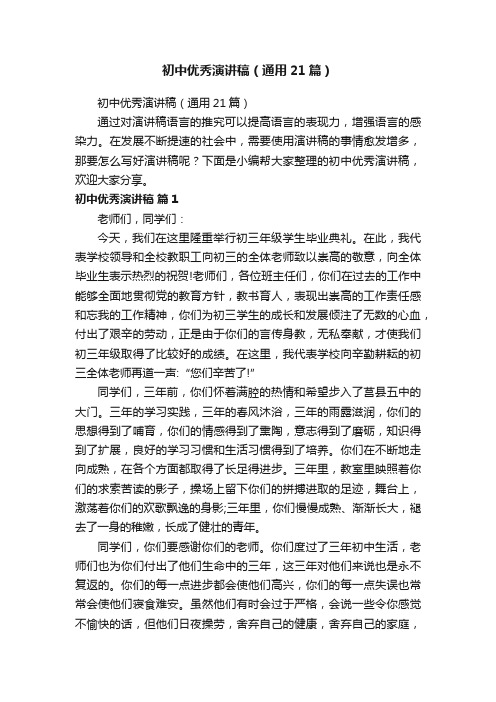 初中优秀演讲稿（通用21篇）

初中优秀演讲稿（通用21篇）

通过对演讲稿语言的推究可以提高语言的表现力，增强语言的感染力。在发展不断提速的社会中，需要使用演讲稿的事情愈发增多，那要怎么写好演讲稿呢？下面是小编帮大家整理的初中优秀演讲稿，欢迎大家分享。

初中优秀演讲稿 篇1

老师们，同学们：

今天，我们在这里隆重举行初三年级学生毕业典礼。在此，我代表学校领导和全校教职工向初三的全体老师致以崇高的敬意，向全体毕业生表示热烈的祝贺!老师们，各位班主任们，你们在过去的工作中能够全面地贯彻党的教育方针，教书育人，表现出崇高的工作责任感和忘我的工作精神，你们为初三学生的成长和发展倾注了无数的心血，付出了艰辛的劳动，正是由于你们的言传身教，无私奉献，才使我们初三年级取得了比较好的成绩。在这里，我代表学校向辛勤耕耘的初三全体老师再道一声: “您们辛苦了!”

同学们，三年前，你们怀着满腔的热情和希望步入了莒县五中的大门。三年的学习实践，三年的春风沐浴，三年的雨露滋润，你们的思想得到了哺育，你们的情感得到了熏陶，意志得到了磨砺，知识得到了扩展，良好的学习习惯和生活习惯得到了培养。你们在不断地走向成熟，在各个方面都取得了长足得进步。三年里，教室里映照着你们的求索苦读的影子，操场上留下你们的拼搏进取的足迹，舞台上，激荡着你们的欢歌飘逸的身影;三年里，你们慢慢成熟、渐渐长大，褪去了一身的稚嫩，长成了健壮的青年。

同学们，你们要感谢你们的老师。你们度过了三年初中生活，老师们也为你们付出了他们生命中的三年，这三年对他们来说也是永不复返的。你们的每一点进步都会使他们高兴，你们的每一点失误也常常会使他们寝食难安。虽然他们有时会过于严格，会说一些令你感觉不愉快的话，但他们日夜操劳，舍弃自己的健康，舍弃自己的家庭，